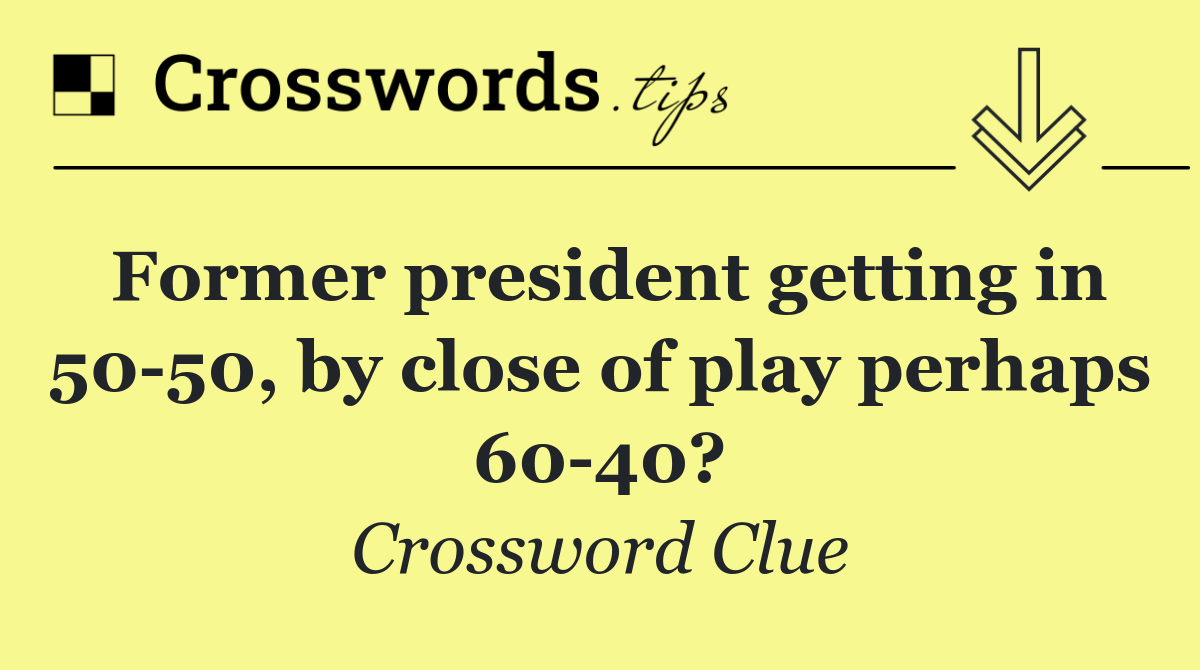 Crosswords.tips

Former president getting in 50-50, by close of play perhaps 60-40?

Crossword Clue